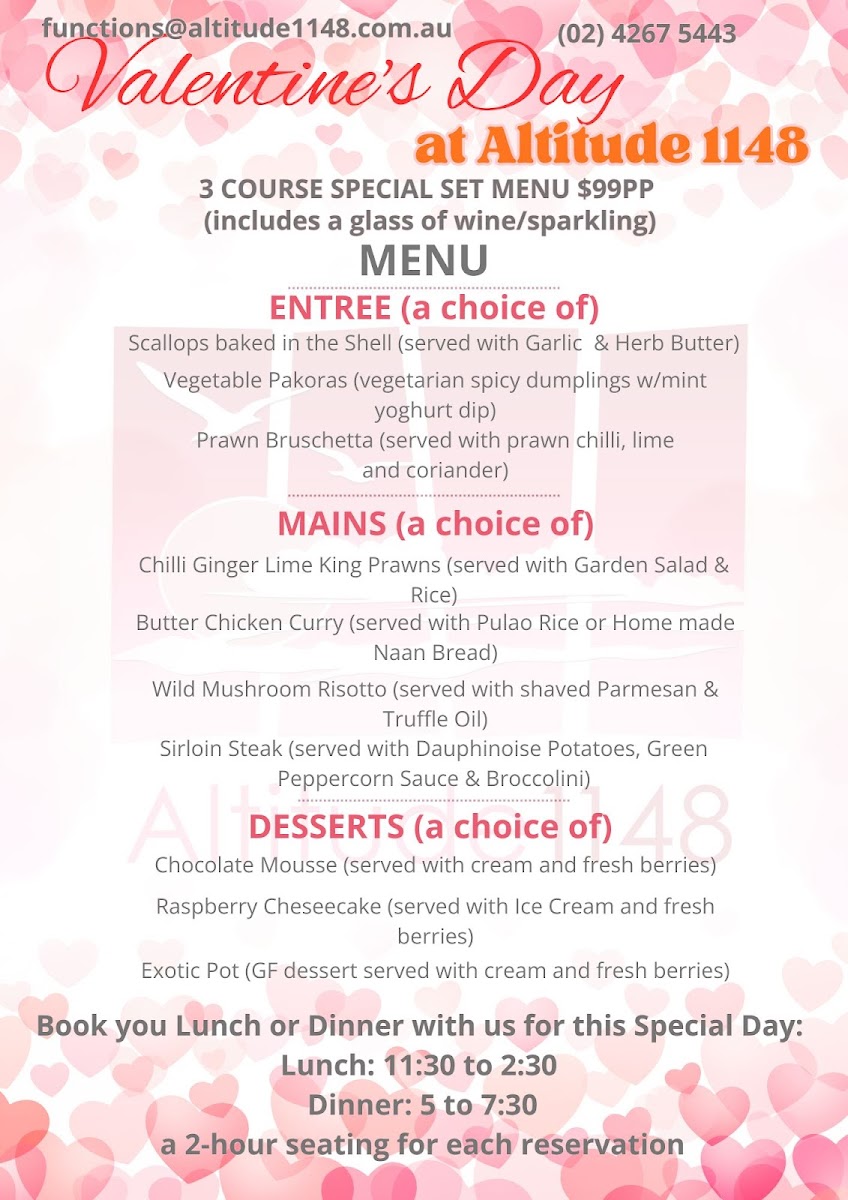 functions@altitude1148.com.au (02) 4267 5443

Valentine's Day

at Altitude 1148

3 COURSE SPECIAL SET MENU $99PP
(includes a glass of wine/sparkling)

MENU

ENTREE (a choice of)

Scallops baked in the Shell (served with Garlic & Herb Butter)

Vegetable Pakoras (vegetarian spicy dumplings w/mint yoghurt dip)

Prawn Bruschetta (served with prawn chilli, lime and coriander)

MAINS (a choice of)

Chilli Ginger Lime King Prawns (served with Garden Salad & Rice)

Butter Chicken Curry (served with Pulao Rice or Home made Naan Bread)

Wild Mushroom Risotto (served with shaved Parmesan & Truffle Oil)

Sirloin Steak (served with Dauphinoise Potatoes, Green Peppercorn Sauce & Broccolini)

Altitude1148

DESSERTS (a choice of)

Chocolate Mousse (served with cream and fresh berries)

Raspberry Cheseecake (served with Ice Cream and fresh berries)

Exotic Pot (GF dessert served with cream and fresh berries)

Book you Lunch or Dinner with us for this Special Day:
Lunch: 11:30 to 2:30
Dinner: 5 to 7:30
a 2-hour seating for each reservation